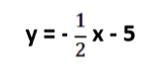 $y = -\frac{1}{2}x - 5$